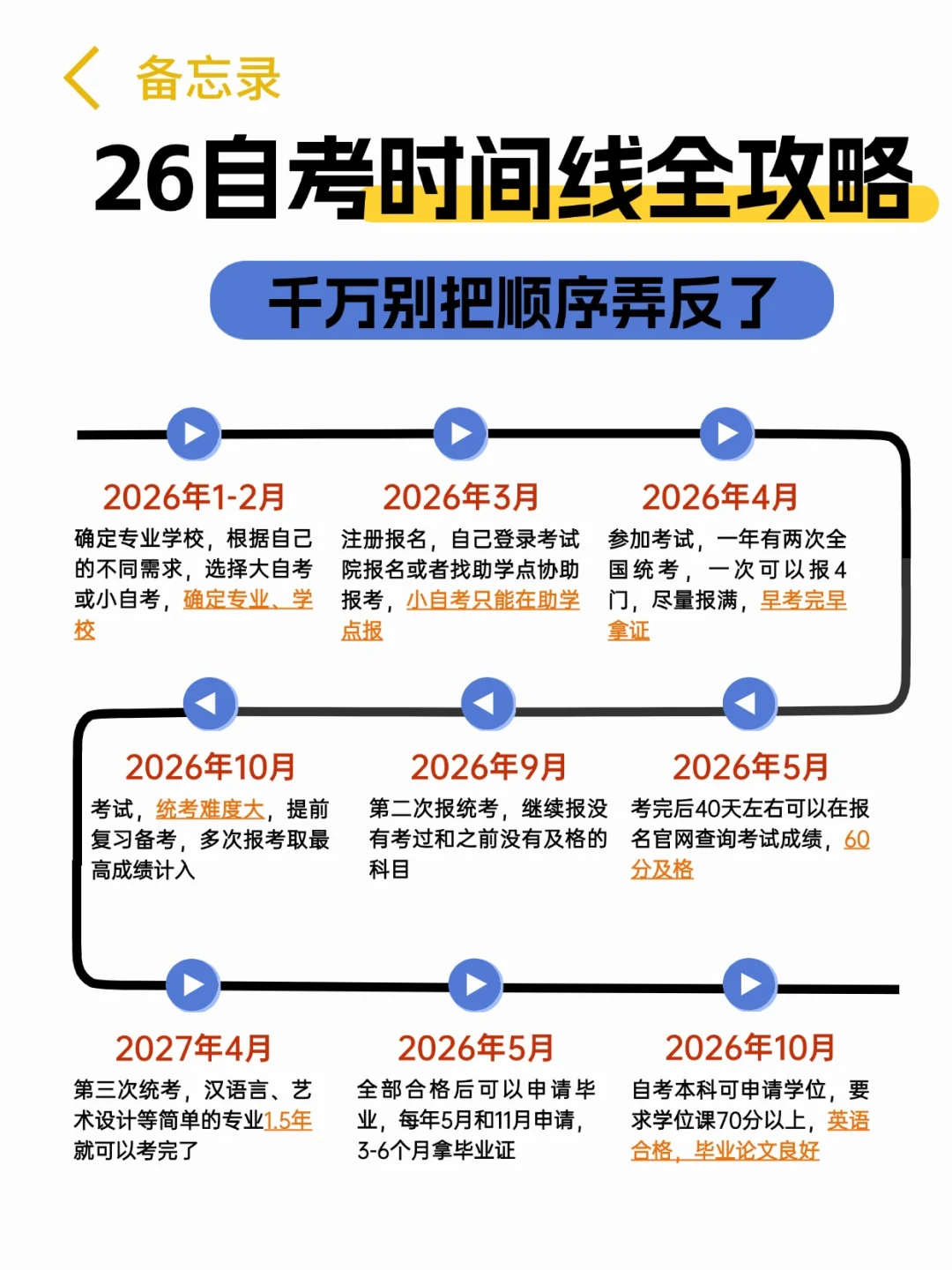 备忘录

26自考时间线全攻略

千万别把顺序弄反了

2026年1-2月
确定专业学校，根据自己的不同需求，选择大自考或小自考，确定专业、学校

2026年3月
注册报名，自己登录考试院报名或者找助学点协助报考，小自考只能在助学点报

2026年4月
参加考试，一年有两次全国统考，一次可以报4门，尽量报满，早考完早拿证

2026年10月
考试，统考难度大，提前复习备考，多次报考取最高成绩计入

2026年9月
第二次报统考，继续报没有考过和之前没有及格的科目

2026年5月
考完后40天左右可以在报名官网查询考试成绩，60分及格

2027年4月
第三次统考，汉语言、艺术设计等简单的专业1.5年就可以考完了

2026年5月
全部合格后可以申请毕业，每年5月和11月申请，3-6个月拿毕业证

2026年10月
自考本科可申请学位，要求学位课70分以上，英语合格，毕业论文良好